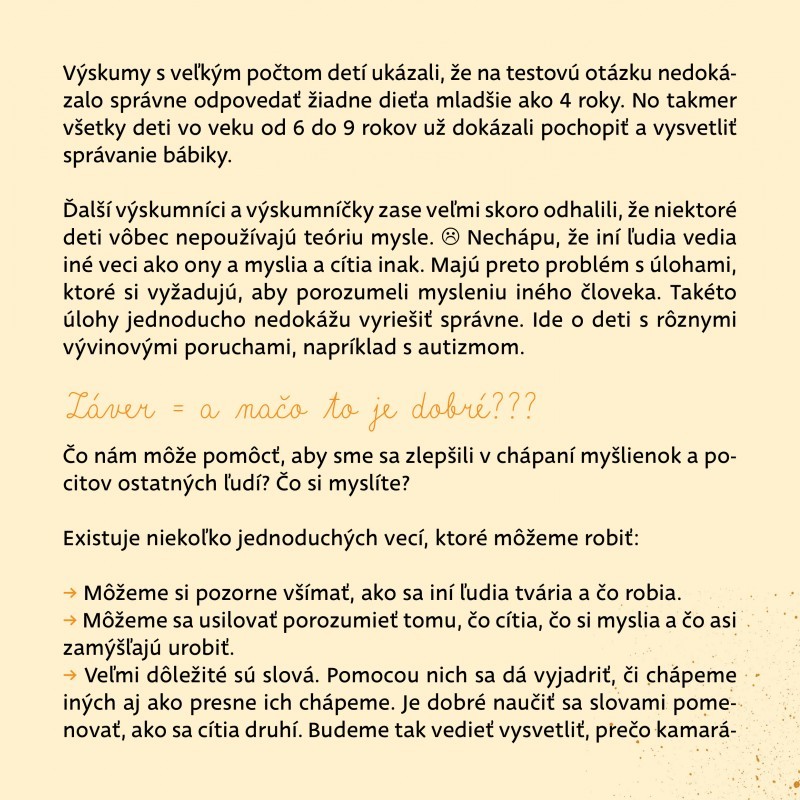 Výskumy s veľkým počtom detí ukázali, že na testovú otázku nedokázalo správne odpovedať žiadne dieťa mladšie ako 4 roky. No takmer všetky deti vo veku od 6 do 9 rokov už dokázali pochopiť a vysvetliť správanie bábiky.

Ďalší výskumníci a výskumníčky zase veľmi skoro odhalili, že niektoré deti vôbec nepoužívajú teóriu mysle. ☹ Nechápu, že iní ľudia vedia iné veci ako ony a myslia a cítia inak. Majú preto problém s úlohami, ktoré si vyžadujú, aby porozumeli mysleniu iného človeka. Takéto úlohy jednoducho nedokážu vyriešiť správne. Ide o deti s rôznymi vývinovými poruchami, napríklad s autizmom.

Záver = a načo to je dobré???

Čo nám môže pomôcť, aby sme sa zlepšili v chápaní myšlienok a pocitov ostatných ľudí? Čo si myslíte?

Existuje niekoľko jednoduchých vecí, ktoré môžeme robiť:

→ Môžeme si pozorne všímať, ako sa iní ľudia tvária a čo robia.
→ Môžeme sa usilovať porozumieť tomu, čo cítia, čo si myslia a čo asi zamýšľajú urobiť.
→ Veľmi dôležité sú slová. Pomocou nich sa dá vyjadriť, či chápeme iných aj ako presne ich chápeme. Je dobré naučiť sa slovami pomenovať, ako sa cítia druhí. Budeme tak vedieť vysvetliť, prečo kamará-